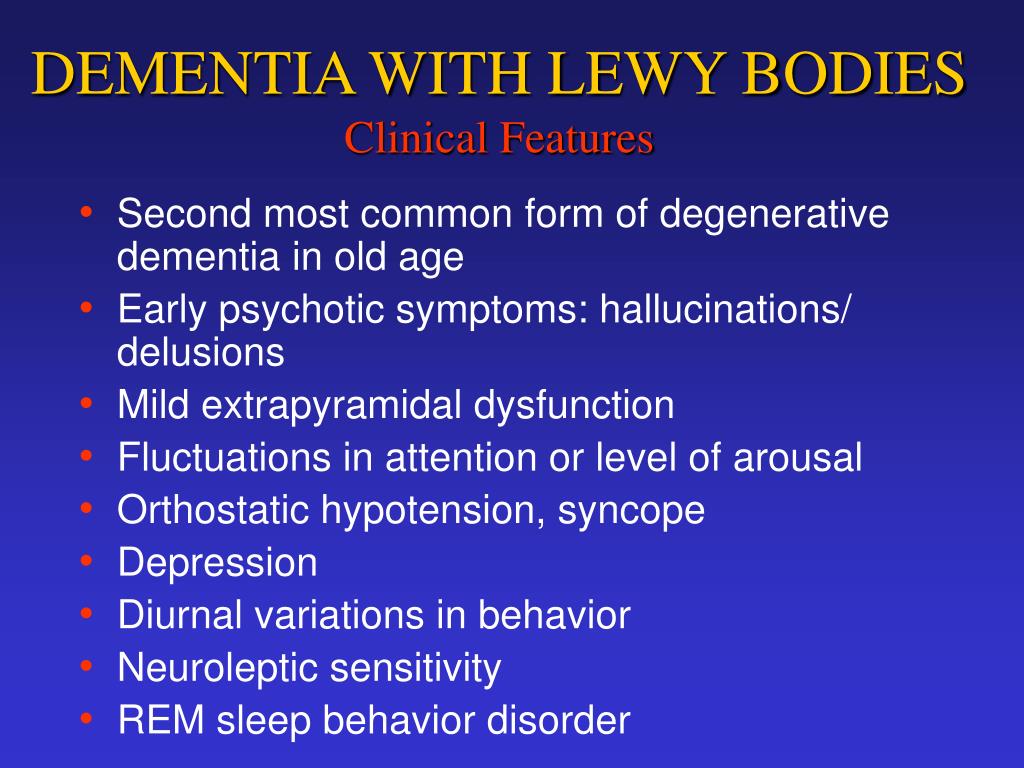 DEMENTIA WITH LEWY BODIES
Clinical Features

• Second most common form of degenerative dementia in old age
• Early psychotic symptoms: hallucinations/ delusions
• Mild extrapyramidal dysfunction
• Fluctuations in attention or level of arousal
• Orthostatic hypotension, syncope
• Depression
• Diurnal variations in behavior
• Neuroleptic sensitivity
• REM sleep behavior disorder